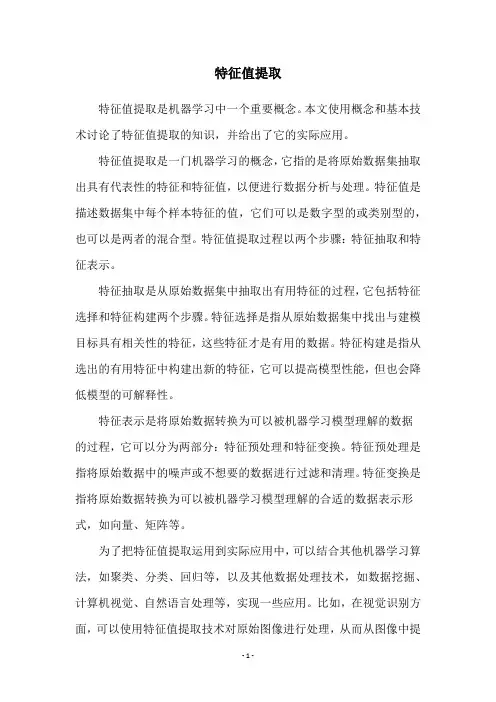 特征值提取

特征值提取是机器学习中一个重要概念。本文使用概念和基本技术讨论了特征值提取的知识，并给出了它的实际应用。

特征值提取是一门机器学习的概念，它指的是将原始数据集抽取出具有代表性的特征和特征值，以便进行数据分析与处理。特征值是描述数据集中每个样本特征的值，它们可以是数字型的或类别型的，也可以是两者的混合型。特征值提取过程以两个步骤：特征抽取和特征表示。

特征抽取是从原始数据集中抽取出有用特征的过程，它包括特征选择和特征构建两个步骤。特征选择是指从原始数据集中找出与建模目标具有相关性的特征，这些特征才是有用的数据。特征构建是指从选出的有用特征中构建出新的特征，它可以提高模型性能，但也会降低模型的可解释性。

特征表示是将原始数据转换为可以被机器学习模型理解的数据的过程，它可以分为两部分：特征预处理和特征变换。特征预处理是指将原始数据中的噪声或不想要的数据进行过滤和清理。特征变换是指将原始数据转换为可以被机器学习模型理解的合适的数据表示形式，如向量、矩阵等。

为了把特征值提取运用到实际应用中，可以结合其他机器学习算法，如聚类、分类、回归等，以及其他数据处理技术，如数据挖掘、计算机视觉、自然语言处理等，实现一些应用。比如，在视觉识别方面，可以使用特征值提取技术对原始图像进行处理，从而从图像中提

- 1 -